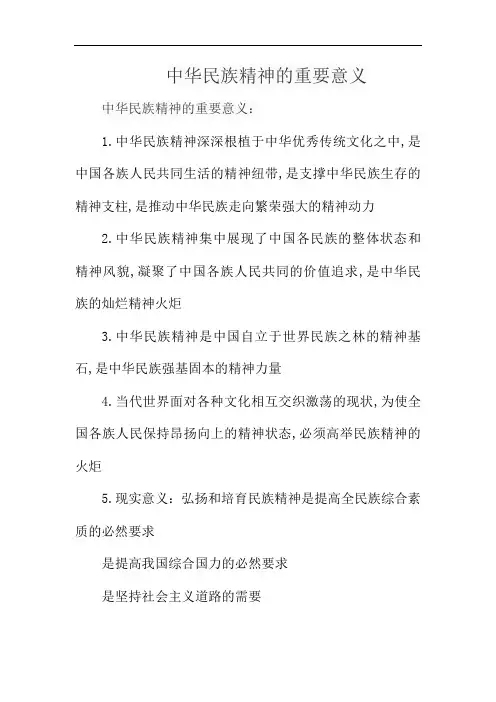 中华民族精神的重要意义

中华民族精神的重要意义：

1.中华民族精神深深根植于中华优秀传统文化之中,是中国各族人民共同生活的精神纽带,是支撑中华民族生存的精神支柱,是推动中华民族走向繁荣强大的精神动力

2.中华民族精神集中展现了中国各民族的整体状态和精神风貌,凝聚了中国各族人民共同的价值追求,是中华民族的灿烂精神火炬

3.中华民族精神是中国自立于世界民族之林的精神基石,是中华民族强基固本的精神力量

4.当代世界面对各种文化相互交织激荡的现状,为使全国各族人民保持昂扬向上的精神状态,必须高举民族精神的火炬

5.现实意义：弘扬和培育民族精神是提高全民族综合素质的必然要求

是提高我国综合国力的必然要求

是坚持社会主义道路的需要